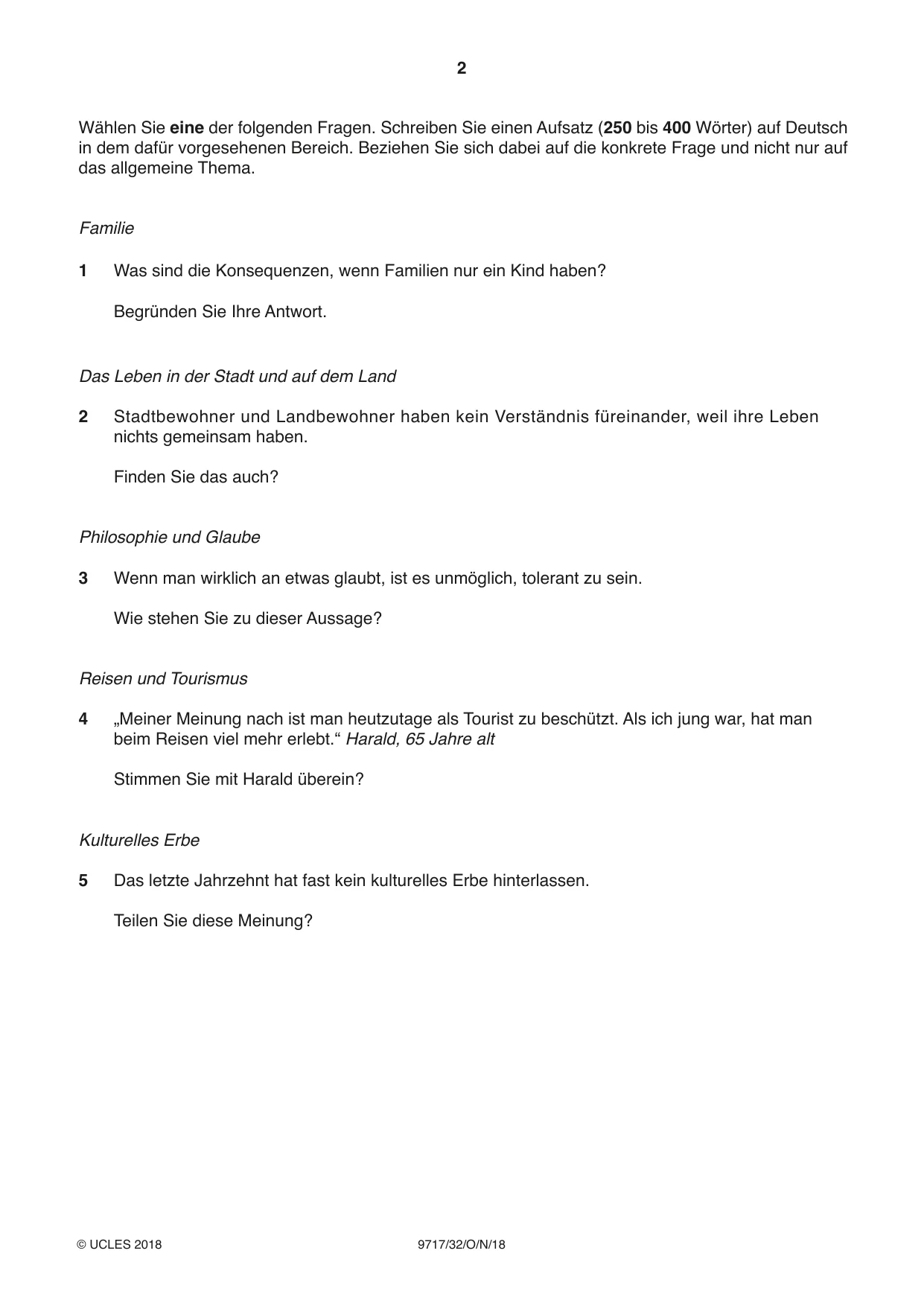 2

Wählen Sie eine der folgenden Fragen. Schreiben Sie einen Aufsatz (250 bis 400 Wörter) auf Deutsch in dem dafür vorgesehenen Bereich. Beziehen Sie sich dabei auf die konkrete Frage und nicht nur auf das allgemeine Thema.

Familie

1 Was sind die Konsequenzen, wenn Familien nur ein Kind haben?

Begründen Sie Ihre Antwort.

Das Leben in der Stadt und auf dem Land

2 Stadtbewohner und Landbewohner haben kein Verständnis füreinander, weil ihre Leben nichts gemeinsam haben.

Finden Sie das auch?

Philosophie und Glaube

3 Wenn man wirklich an etwas glaubt, ist es unmöglich, tolerant zu sein.

Wie stehen Sie zu dieser Aussage?

Reisen und Tourismus

4 „Meiner Meinung nach ist man heutzutage als Tourist zu beschützt. Als ich jung war, hat man beim Reisen viel mehr erlebt.“ Harald, 65 Jahre alt

Stimmen Sie mit Harald überein?

Kulturelles Erbe

5 Das letzte Jahrzehnt hat fast kein kulturelles Erbe hinterlassen.

Teilen Sie diese Meinung?

© UCLES 2018 9717/32/O/N/18